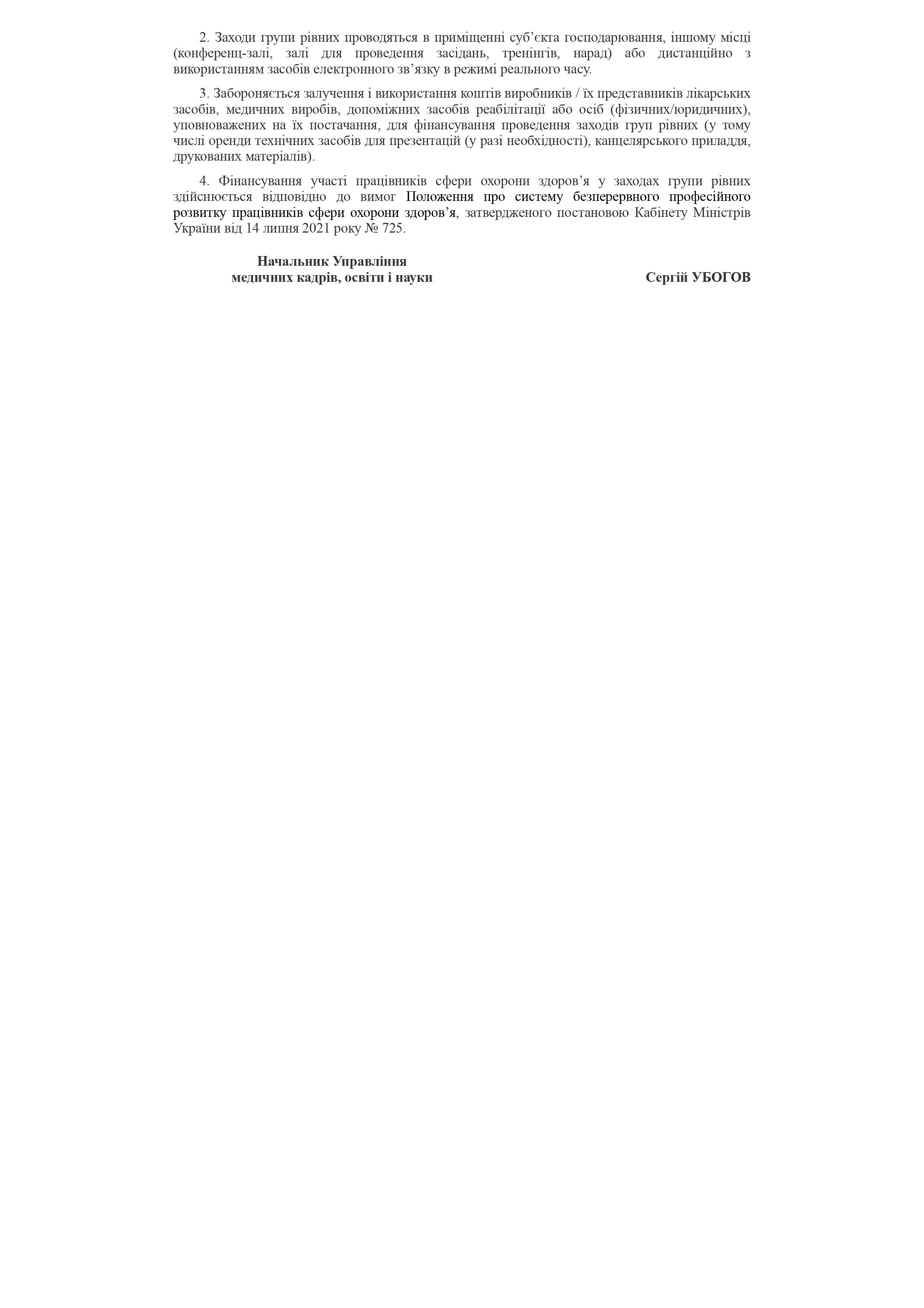 2. Заходи групи рівних проводяться в приміщенні суб'єкта господарювання, іншому місці (конференц-залі, залі для проведення засідань, тренінгів, нарад) або дистанційно з використанням засобів електронного зв'язку в режимі реального часу.

3. Забороняється залучення і використання коштів виробників / їх представників лікарських засобів, медичних виробів, допоміжних засобів реабілітації або осіб (фізичних/юридичних), уповноважених на їх постачання, для фінансування проведення заходів груп рівних (у тому числі оренди технічних засобів для презентацій (у разі необхідності), канцелярського приладдя, друкованих матеріалів).

4. Фінансування участі працівників сфери охорони здоров'я у заходах групи рівних здійснюється відповідно до вимог Положення про систему безперервного професійного розвитку працівників сфери охорони здоров'я, затвердженого постановою Кабінету Міністрів України від 14 липня 2021 року № 725.

Начальник Управління
медичних кадрів, освіти і науки

Сергій УБОГОВ